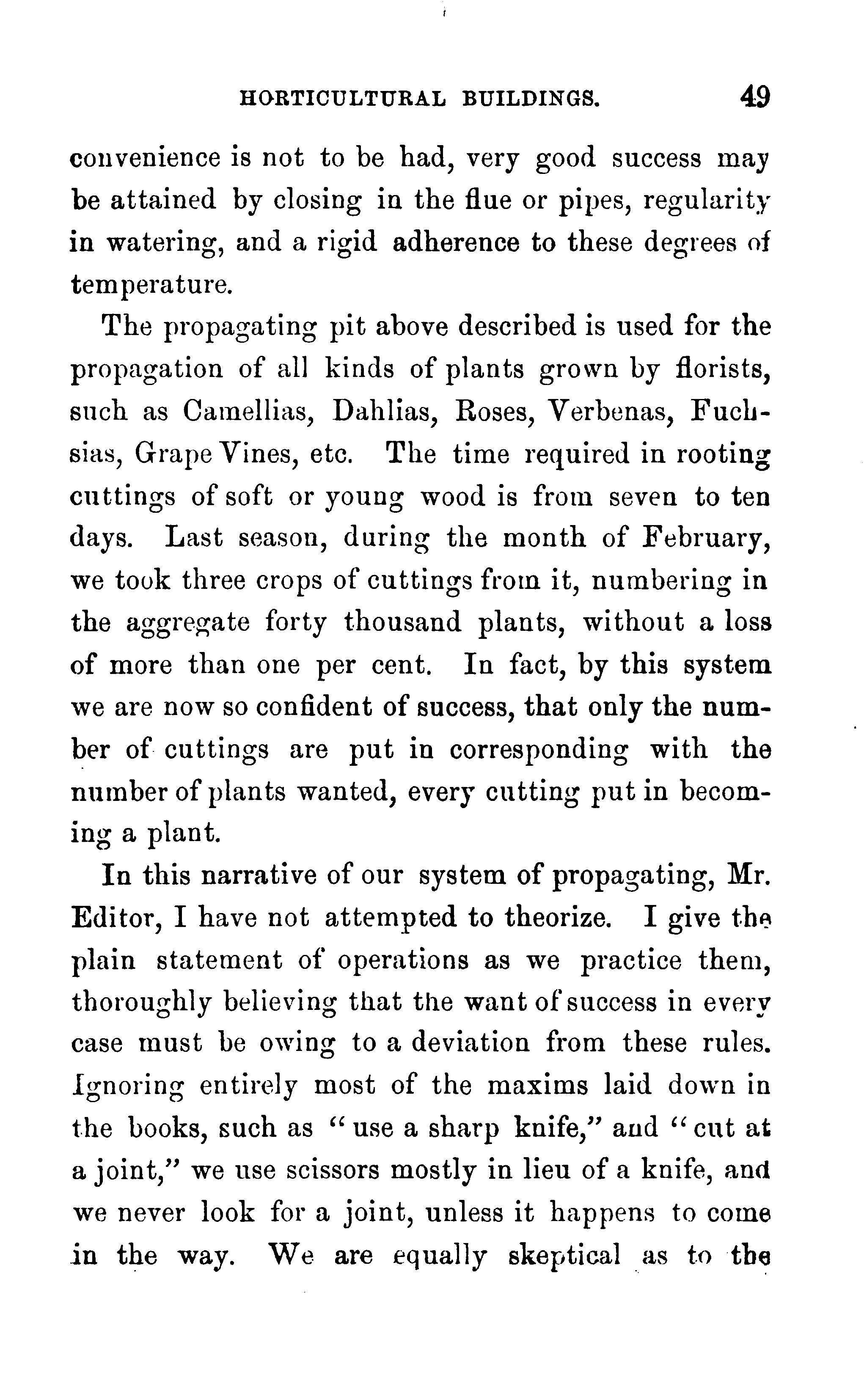 HORTICULTURAL BUILDINGS. 49

convenience is not to be had, very good success may be attained by closing in the flue or pipes, regularity in watering, and a rigid adherence to these degrees of temperature.

The propagating pit above described is used for the propagation of all kinds of plants grown by florists, such as Camellias, Dahlias, Roses, Verbenas, Fuchsias, Grape Vines, etc. The time required in rooting cuttings of soft or young wood is from seven to ten days. Last season, during the month of February, we took three crops of cuttings from it, numbering in the aggregate forty thousand plants, without a loss of more than one per cent. In fact, by this system we are now so confident of success, that only the number of cuttings are put in corresponding with the number of plants wanted, every cutting put in becoming a plant.

In this narrative of our system of propagating, Mr. Editor, I have not attempted to theorize. I give the plain statement of operations as we practice them, thoroughly believing that the want of success in every case must be owing to a deviation from these rules. Ignoring entirely most of the maxims laid down in the books, such as "use a sharp knife," and "cut at a joint," we use scissors mostly in lieu of a knife, and we never look for a joint, unless it happens to come in the way. We are equally skeptical as to the